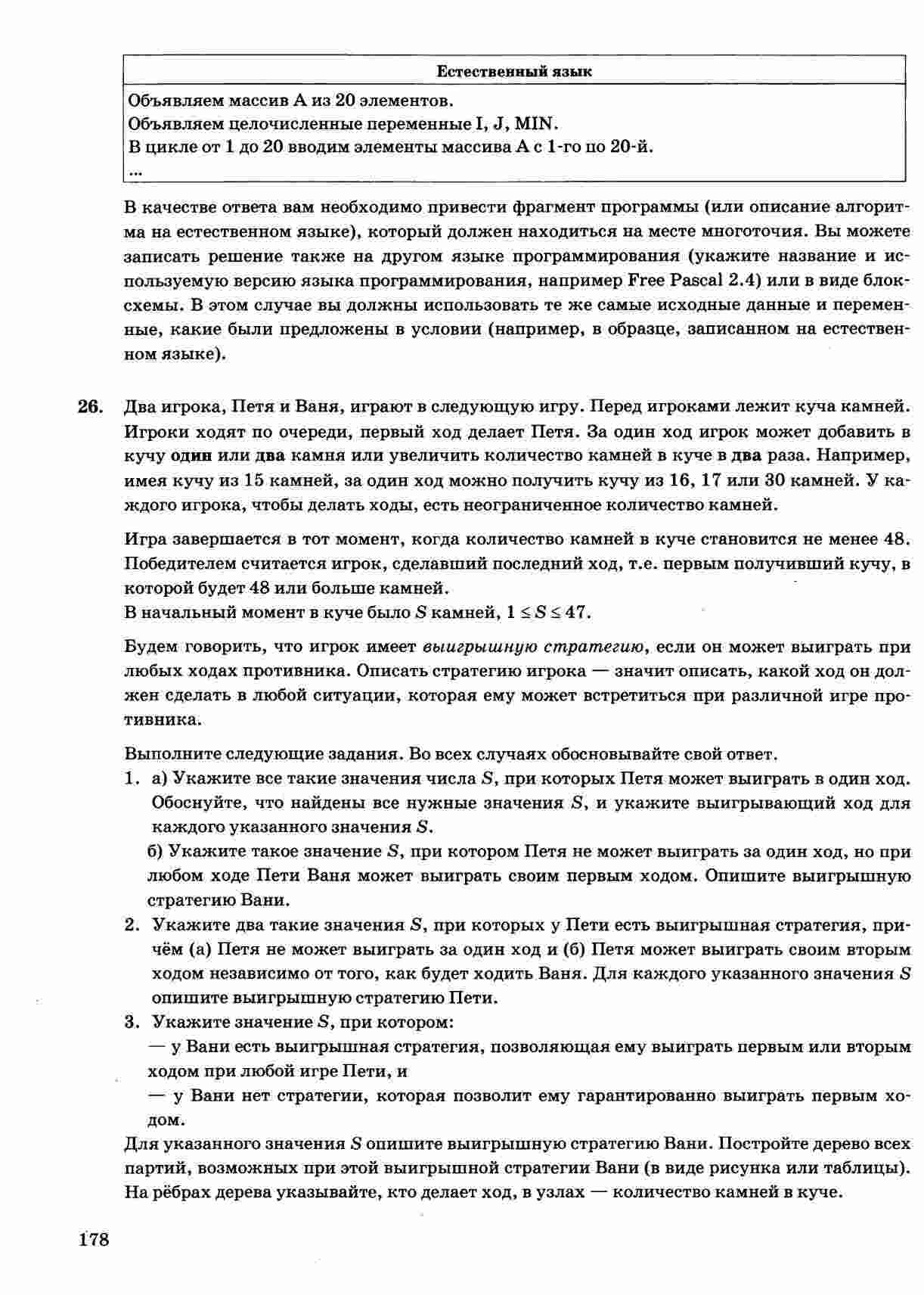 | Естественный язык |
|---|
| Объявляем массив A из 20 элементов.<br>Объявляем целочисленные переменные I, J, MIN.<br>В цикле от 1 до 20 вводим элементы массива A с 1-го по 20-й.<br>... |

В качестве ответа вам необходимо привести фрагмент программы (или описание алгоритма на естественном языке), который должен находиться на месте многоточия. Вы можете записать решение также на другом языке программирования (укажите название и используемую версию языка программирования, например Free Pascal 2.4) или в виде блок-схемы. В этом случае вы должны использовать те же самые исходные данные и переменные, какие были предложены в условии (например, в образце, записанном на естественном языке).

26. Два игрока, Петя и Ваня, играют в следующую игру. Перед игроками лежит куча камней. Игроки ходят по очереди, первый ход делает Петя. За один ход игрок может добавить в кучу один или два камня или увеличить количество камней в куче в два раза. Например, имея кучу из 15 камней, за один ход можно получить кучу из 16, 17 или 30 камней. У каждого игрока, чтобы делать ходы, есть неограниченное количество камней.

Игра завершается в тот момент, когда количество камней в куче становится не менее 48. Победителем считается игрок, сделавший последний ход, т.е. первым получивший кучу, в которой будет 48 или больше камней.
В начальный момент в куче было $S$ камней, $1 \le S \le 47$.

Будем говорить, что игрок имеет выигрышную стратегию, если он может выиграть при любых ходах противника. Описать стратегию игрока — значит описать, какой ход он должен сделать в любой ситуации, которая ему может встретиться при различной игре противника.

Выполните следующие задания. Во всех случаях обосновывайте свой ответ.
1. а) Укажите все такие значения числа $S$, при которых Петя может выиграть в один ход. Обоснуйте, что найдены все нужные значения $S$, и укажите выигрывающий ход для каждого указанного значения $S$.
б) Укажите такое значение $S$, при котором Петя не может выиграть за один ход, но при любом ходе Пети Ваня может выиграть своим первым ходом. Опишите выигрышную стратегию Вани.
2. Укажите два такие значения $S$, при которых у Пети есть выигрышная стратегия, причём (а) Петя не может выиграть за один ход и (б) Петя может выиграть своим вторым ходом независимо от того, как будет ходить Ваня. Для каждого указанного значения $S$ опишите выигрышную стратегию Пети.
3. Укажите значение $S$, при котором:
— у Вани есть выигрышная стратегия, позволяющая ему выиграть первым или вторым ходом при любой игре Пети, и
— у Вани нет стратегии, которая позволит ему гарантированно выиграть первым ходом.
Для указанного значения $S$ опишите выигрышную стратегию Вани. Постройте дерево всех партий, возможных при этой выигрышной стратегии Вани (в виде рисунка или таблицы). На рёбрах дерева указывайте, кто делает ход, в узлах — количество камней в куче.

178